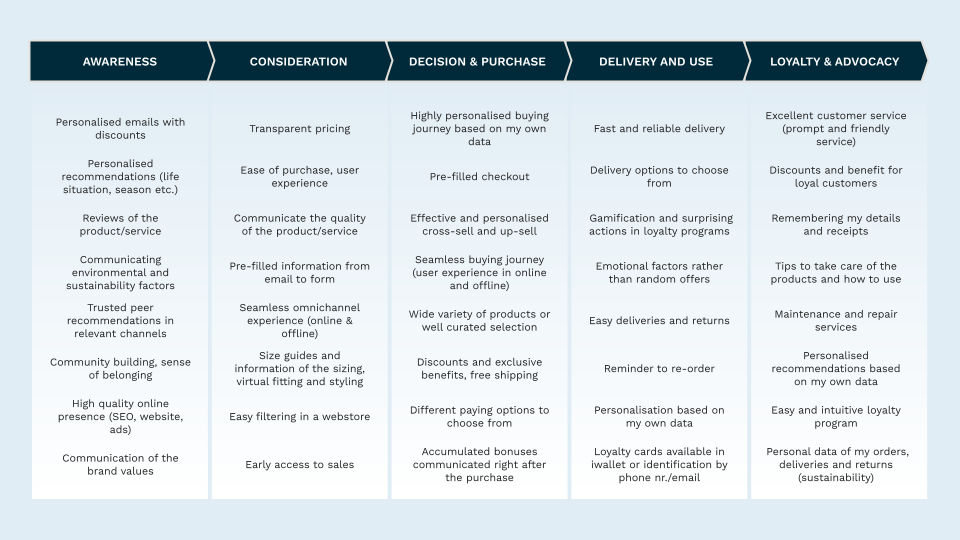 | AWARENESS | CONSIDERATION | DECISION & PURCHASE | DELIVERY AND USE | LOYALTY & ADVOCACY |
|---|---|---|---|---|
| Personalised emails with discounts | Transparent pricing | Highly personalised buying journey based on my own data | Fast and reliable delivery | Excellent customer service (prompt and friendly service) |
| Personalised recommendations (life situation, season etc.) | Ease of purchase, user experience | Pre-filled checkout | Delivery options to choose from | Discounts and benefit for loyal customers |
| Reviews of the product/service | Communicate the quality of the product/service | Effective and personalised cross-sell and up-sell | Gamification and surprising actions in loyalty programs | Remembering my details and receipts |
| Communicating environmental and sustainability factors | Pre-filled information from email to form | Seamless buying journey (user experience in online and offline) | Emotional factors rather than random offers | Tips to take care of the products and how to use |
| Trusted peer recommendations in relevant channels | Seamless omnichannel experience (online & offline) | Wide variety of products or well curated selection | Easy deliveries and returns | Maintenance and repair services |
| Community building, sense of belonging | Size guides and information of the sizing, virtual fitting and styling | Discounts and exclusive benefits, free shipping | Reminder to re-order | Personalised recommendations based on my own data |
| High quality online presence (SEO, website, ads) | Easy filtering in a webstore | Different paying options to choose from | Personalisation based on my own data | Easy and intuitive loyalty program |
| Communication of the brand values | Early access to sales | Accumulated bonuses communicated right after the purchase | Loyalty cards available in iwallet or identification by phone nr./email | Personal data of my orders, deliveries and returns (sustainability) |